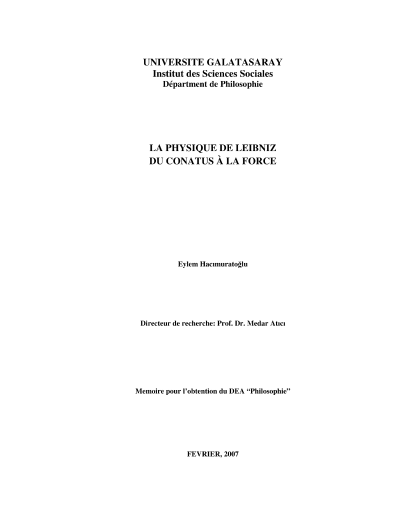 UNIVERSITE GALATASARAY
Institut des Sciences Sociales
Départment de Philosophie

LA PHYSIQUE DE LEIBNIZ
DU CONATUS À LA FORCE

Eylem Hacımuratoğlu

Directeur de recherche: Prof. Dr. Medar Atıcı

Memoire pour l'obtention du DEA "Philosophie"

FEVRIER, 2007